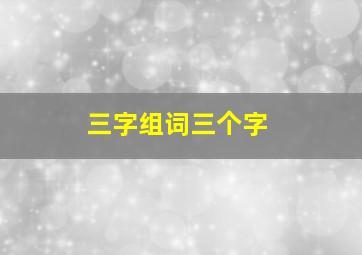 三字组词三个字